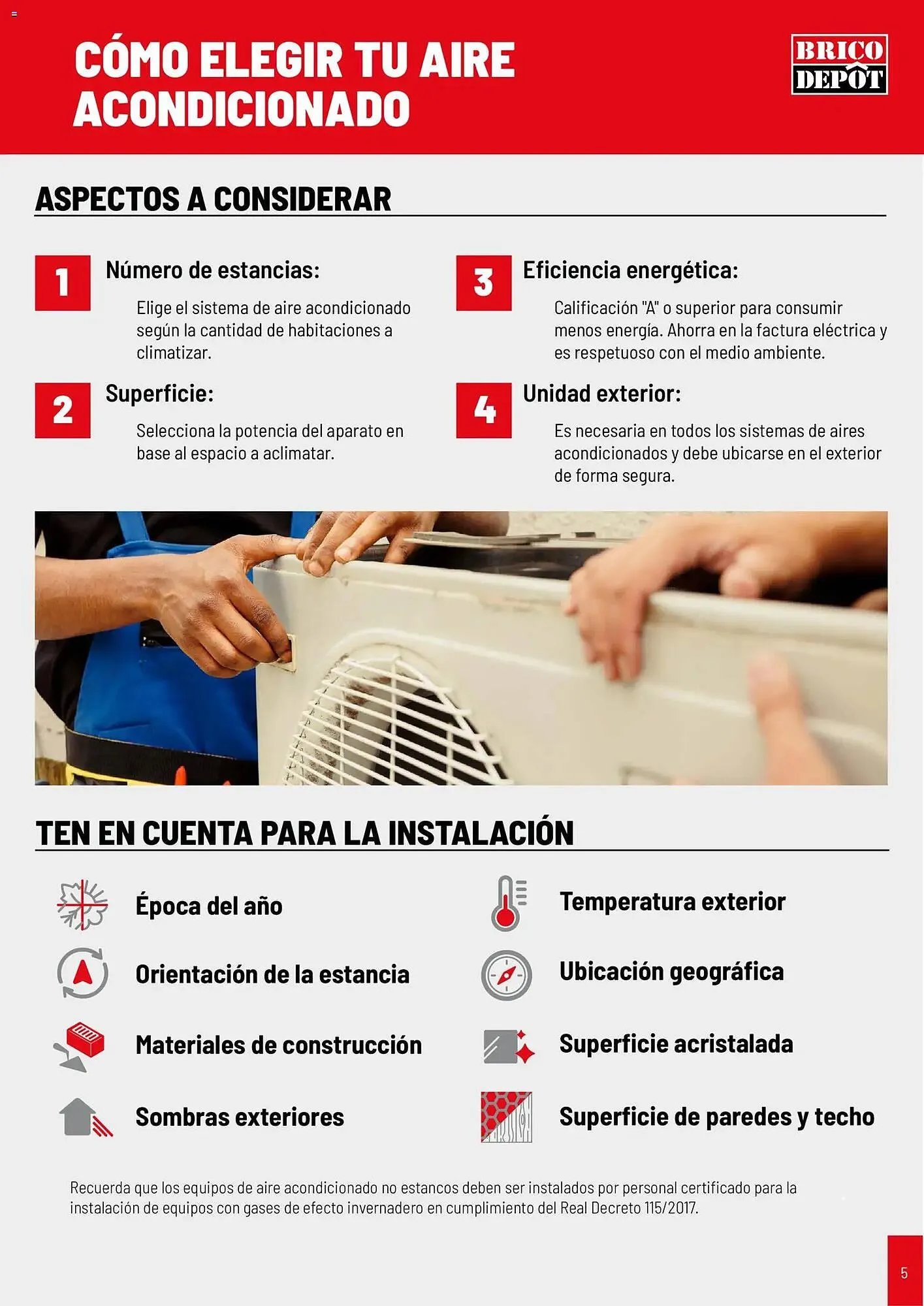 CÓMO ELEGIR TU AIRE ACONDICIONADO

BRICO DEPÔT

ASPECTOS A CONSIDERAR

1 Número de estancias:

Elige el sistema de aire acondicionado según la cantidad de habitaciones a climatizar.

2 Superficie:

Selecciona la potencia del aparato en base al espacio a aclimatar.

3 Eficiencia energética:

Calificación "A" o superior para consumir menos energía. Ahorra en la factura eléctrica y es respetuoso con el medio ambiente.

4 Unidad exterior:

Es necesaria en todos los sistemas de aires acondicionados y debe ubicarse en el exterior de forma segura.

TEN EN CUENTA PARA LA INSTALACIÓN

Época del año

Orientación de la estancia

Materiales de construcción

Sombras exteriores

Temperatura exterior

Ubicación geográfica

Superficie acristalada

Superficie de paredes y techo

Recuerda que los equipos de aire acondicionado no estancos deben ser instalados por personal certificado para la instalación de equipos con gases de efecto invernadero en cumplimiento del Real Decreto 115/2017.

5